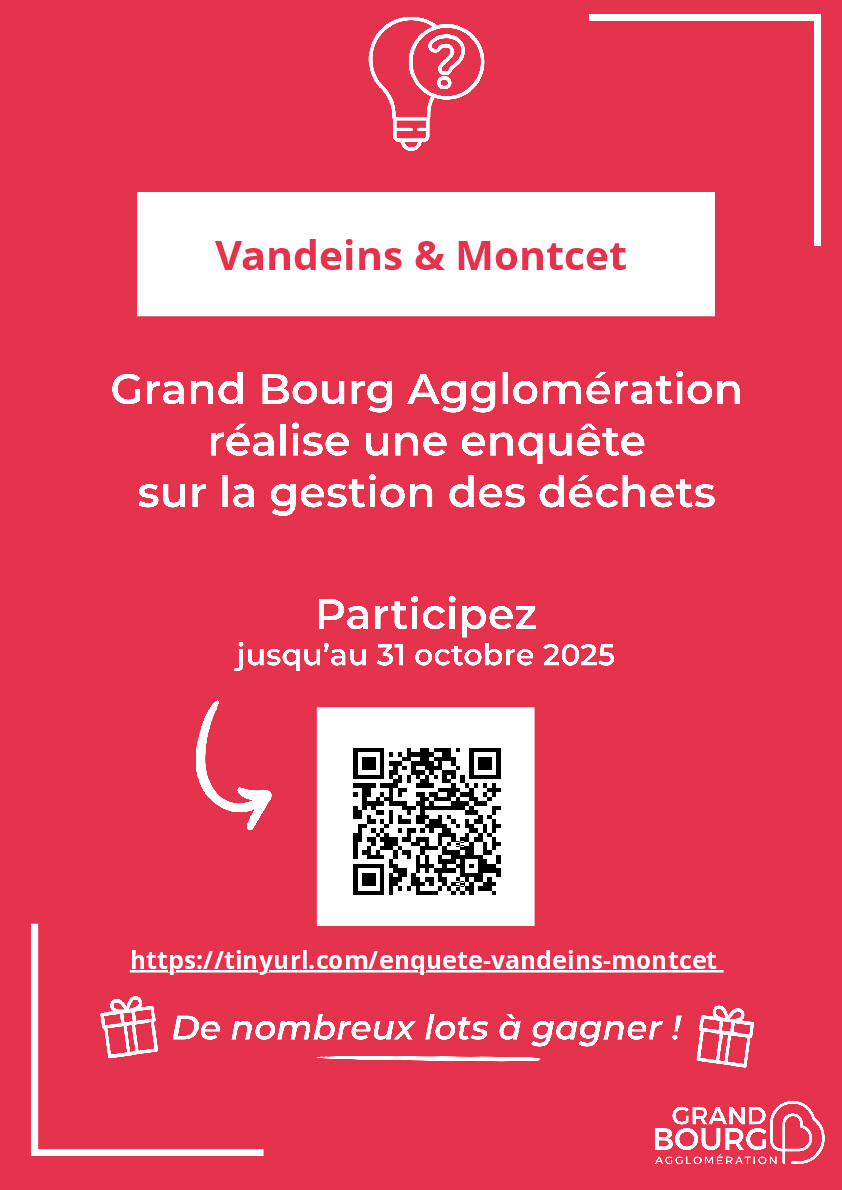 Vandeins & Montcet

Grand Bourg Agglomération réalise une enquête sur la gestion des déchets

Participez
jusqu'au 31 octobre 2025

https://tinyurl.com/enquete-vandeins-montcet

De nombreux lots à gagner !

GRAND
BOURG
AGGLOMÉRATION